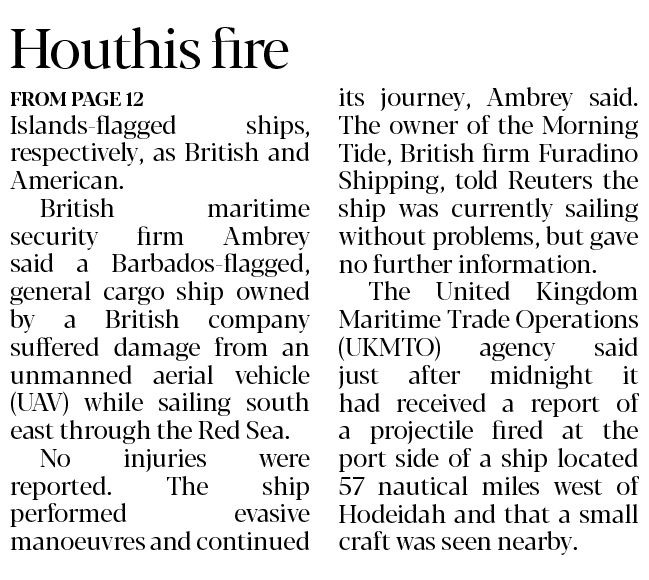 Houthis fire

FROM PAGE 12

Islands-flagged ships, respectively, as British and American.

British maritime security firm Ambrey said a Barbados-flagged, general cargo ship owned by a British company suffered damage from an unmanned aerial vehicle (UAV) while sailing south east through the Red Sea.

No injuries were reported. The ship performed evasive manoeuvres and continued its journey, Ambrey said. The owner of the Morning Tide, British firm Furadino Shipping, told Reuters the ship was currently sailing without problems, but gave no further information.

The United Kingdom Maritime Trade Operations (UKMTO) agency said just after midnight it had received a report of a projectile fired at the port side of a ship located 57 nautical miles west of Hodeidah and that a small craft was seen nearby.